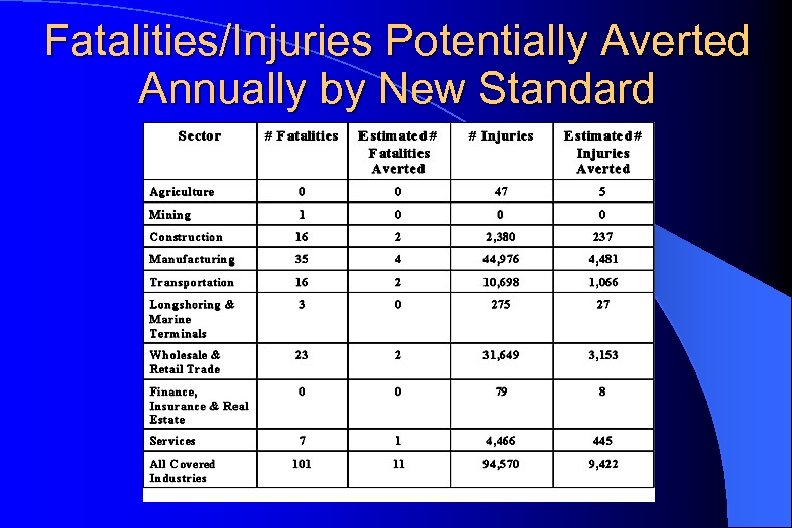 Fatalities/Injuries Potentially Averted Annually by New Standard

| Sector | # Fatalities | Estimated# Fatalities Averted | # Injuries | Estimated# Injuries Averted |
|---|---|---|---|---|
| Agriculture | 0 | 0 | 47 | 5 |
| Mining | 1 | 0 | 0 | 0 |
| Construction | 16 | 2 | 2,380 | 237 |
| Manufacturing | 35 | 4 | 44,976 | 4,481 |
| Transportation | 16 | 2 | 10,698 | 1,066 |
| Longshoring & Marine Terminals | 3 | 0 | 275 | 27 |
| Wholesale & Retail Trade | 23 | 2 | 31,649 | 3,153 |
| Finance, Insurance & Real Estate | 0 | 0 | 79 | 8 |
| Services | 7 | 1 | 4,466 | 445 |
| All Covered Industries | 101 | 11 | 94,570 | 9,422 |